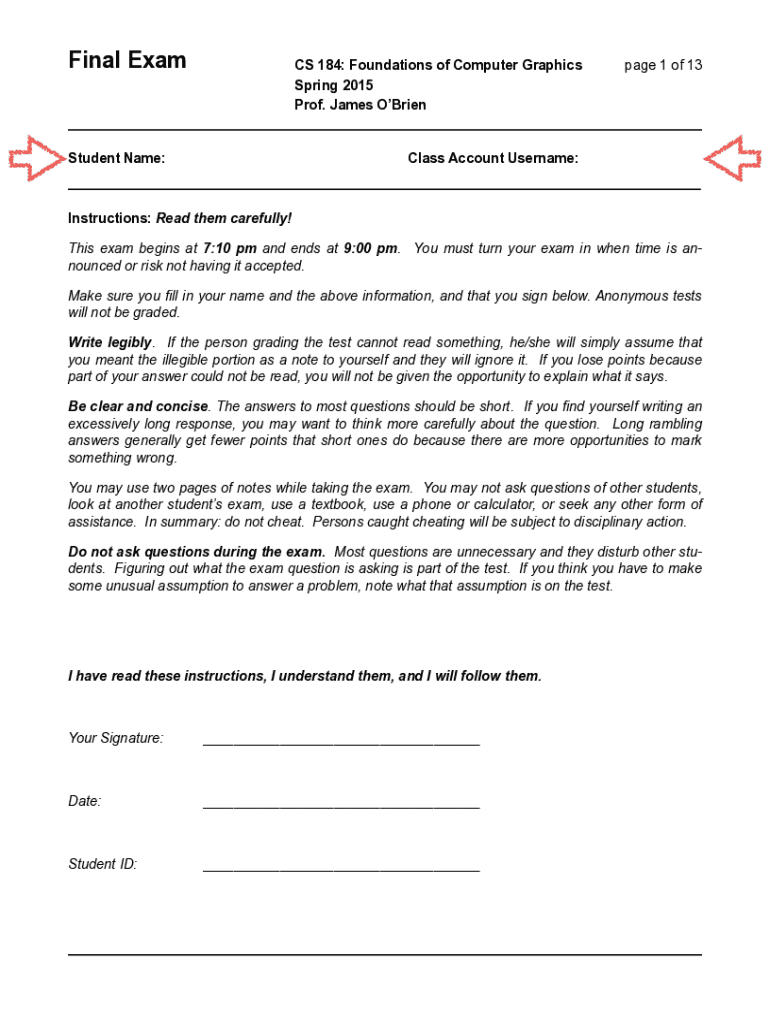 Final Exam

CS 184: Foundations of Computer Graphics
Spring 2015
Prof. James O'Brien

page 1 of 13

Student Name:

Class Account Username:

Instructions: Read them carefully!

This exam begins at 7:10 pm and ends at 9:00 pm. You must turn your exam in when time is announced or risk not having it accepted.

Make sure you fill in your name and the above information, and that you sign below. Anonymous tests will not be graded.

Write legibly. If the person grading the test cannot read something, he/she will simply assume that you meant the illegible portion as a note to yourself and they will ignore it. If you lose points because part of your answer could not be read, you will not be given the opportunity to explain what it says.

Be clear and concise. The answers to most questions should be short. If you find yourself writing an excessively long response, you may want to think more carefully about the question. Long rambling answers generally get fewer points that short ones do because there are more opportunities to mark something wrong.

You may use two pages of notes while taking the exam. You may not ask questions of other students, look at another student's exam, use a textbook, use a phone or calculator, or seek any other form of assistance. In summary: do not cheat. Persons caught cheating will be subject to disciplinary action.

Do not ask questions during the exam. Most questions are unnecessary and they disturb other students. Figuring out what the exam question is asking is part of the test. If you think you have to make some unusual assumption to answer a problem, note what that assumption is on the test.

I have read these instructions, I understand them, and I will follow them.

Your Signature: ___________________________________

Date: ___________________________________

Student ID: ___________________________________